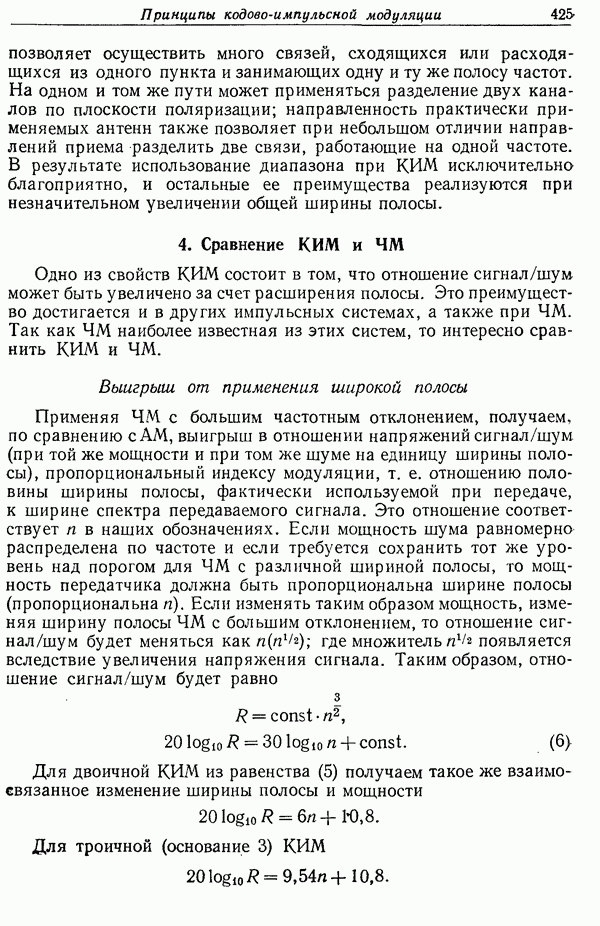 Принципы кодово-импульсной модуляции 425

позволяет осуществить много связей, сходящихся или расходящихся из одного пункта и занимающих одну и ту же полосу частот. На одном и том же пути может применяться разделение двух каналов по плоскости поляризации; направленность практически применяемых антенн также позволяет при небольшом отличии направлений приема разделить две связи, работающие на одной частоте. В результате использование диапазона при КИМ исключительно благоприятно, и остальные ее преимущества реализуются при незначительном увеличении общей ширины полосы.

4. Сравнение КИМ и ЧМ

Одно из свойств КИМ состоит в том, что отношение сигнал/шум может быть увеличено за счет расширения полосы. Это преимущество достигается и в других импульсных системах, а также при ЧМ. Так как ЧМ наиболее известная из этих систем, то интересно сравнить КИМ и ЧМ.

Выигрыш от применения широкой полосы

Применяя ЧМ с большим частотным отклонением, получаем, по сравнению с АМ, выигрыш в отношении напряжений сигнал/шум (при той же мощности и при том же шуме на единицу ширины полосы), пропорциональный индексу модуляции, т. е. отношению половины ширины полосы, фактически используемой при передаче, к ширине спектра передаваемого сигнала. Это отношение соответствует $n$ в наших обозначениях. Если мощность шума равномерно распределена по частоте и если требуется сохранить тот же уровень над порогом для ЧМ с различной шириной полосы, то мощность передатчика должна быть пропорциональна ширине полосы (пропорциональна $n$). Если изменять таким образом мощность, изменяя ширину полосы ЧМ с большим отклонением, то отношение сигнал/шум будет меняться как $n(n^{1/2})$; где множитель $n^{1/2}$ появляется вследствие увеличения напряжения сигнала. Таким образом, отношение сигнал/шум будет равно

$R = \text{const} \cdot n^{\frac{3}{2}},$

$20 \log_{10} R = 30 \log_{10} n + \text{const}.$ (6)

Для двоичной КИМ из равенства (5) получаем такое же взаимосвязанное изменение ширины полосы и мощности

$20 \log_{10} R = 6n + 10,8.$

Для троичной (основание 3) КИМ

$20 \log_{10} R = 9,54n + 10,8.$